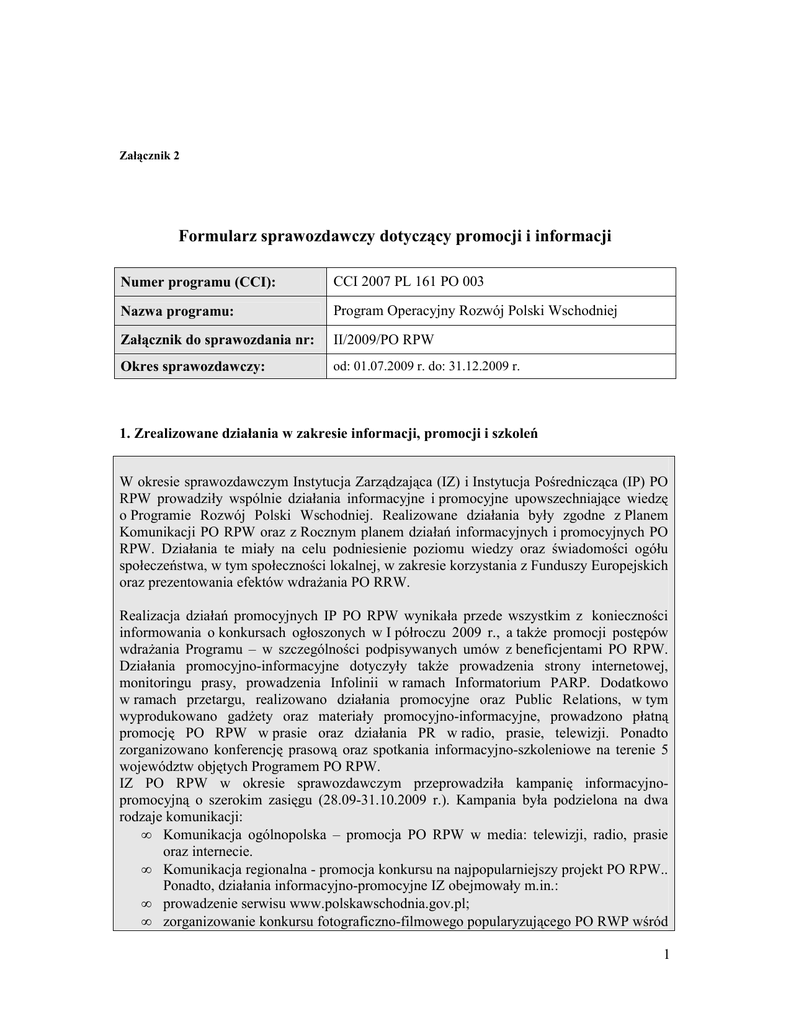 Załącznik 2

Formularz sprawozdawczy dotyczący promocji i informacji

| Numer programu (CCI): | CCI 2007 PL 161 PO 003 |
|---|---|
| Nazwa programu: | Program Operacyjny Rozwój Polski Wschodniej |
| Załącznik do sprawozdania nr: | II/2009/PO RPW |
| Okres sprawozdawczy: | od: 01.07.2009 r. do: 31.12.2009 r. |

1. Zrealizowane działania w zakresie informacji, promocji i szkoleń

W okresie sprawozdawczym Instytucja Zarządzająca (IZ) i Instytucja Pośrednicząca (IP) PO RPW prowadziły wspólnie działania informacyjne i promocyjne upowszechniające wiedzę o Programie Rozwój Polski Wschodniej. Realizowane działania były zgodne z Planem Komunikacji PO RPW oraz z Rocznym planem działań informacyjnych i promocyjnych PO RPW. Działania te miały na celu podniesienie poziomu wiedzy oraz świadomości ogółu społeczeństwa, w tym społeczności lokalnej, w zakresie korzystania z Funduszy Europejskich oraz prezentowania efektów wdrażania PO RRW.

Realizacja działań promocyjnych IP PO RPW wynikała przede wszystkim z konieczności informowania o konkursach ogłoszonych w I półroczu 2009 r., a także promocji postępów wdrażania Programu – w szczególności podpisywanych umów z beneficjentami PO RPW. Działania promocyjno-informacyjne dotyczyły także prowadzenia strony internetowej, monitoringu prasy, prowadzenia Infolinii w ramach Informatorium PARP. Dodatkowo w ramach przetargu, realizowano działania promocyjne oraz Public Relations, w tym wyprodukowano gadżety oraz materiały promocyjno-informacyjne, prowadzono płatną promocję PO RPW w prasie oraz działania PR w radio, prasie, telewizji. Ponadto zorganizowano konferencję prasową oraz spotkania informacyjno-szkoleniowe na terenie 5 województw objętych Programem PO RPW.
IZ PO RPW w okresie sprawozdawczym przeprowadziła kampanię informacyjno-promocyjną o szerokim zasięgu (28.09-31.10.2009 r.). Kampania była podzielona na dwa rodzaje komunikacji:
∞ Komunikacja ogólnopolska – promocja PO RPW w media: telewizji, radio, prasie oraz internecie.
∞ Komunikacja regionalna - promocja konkursu na najpopularniejszy projekt PO RPW.. Ponadto, działania informacyjno-promocyjne IZ obejmowały m.in.:
∞ prowadzenie serwisu www.polskawschodnia.gov.pl;
∞ zorganizowanie konkursu fotograficzno-filmowego popularyzującego PO RWP wśród

1